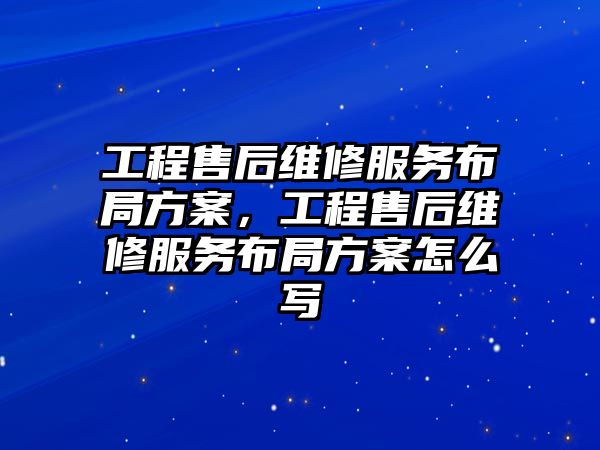 工程售后维修服务布局方案，工程售后维修服务布局方案怎么写